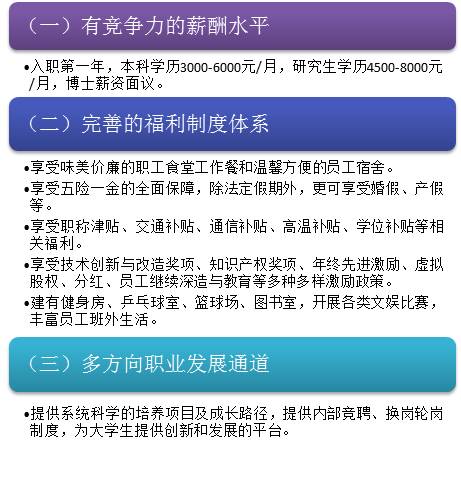 （一）有竞争力的薪酬水平

•入职第一年，本科学历3000-6000元/月，研究生学历4500-8000元/月，博士薪资面议。

（二）完善的福利制度体系

•享受味美价廉的职工食堂工作餐和温馨方便的员工宿舍。

•享受五险一金的全面保障，除法定假期外，更可享受婚假、产假等。

•享受职称津贴、交通补贴、通信补贴、高温补贴、学位补贴等相关福利。

•享受技术创新与改造奖项、知识产权奖项、年终先进激励、虚拟股权、分红、员工继续深造与教育等多种多样激励政策。

•建有健身房、乒乓球室、篮球场、图书室，开展各类文娱比赛，丰富员工班外生活。

（三）多方向职业发展通道

•提供系统科学的培养项目及成长路径，提供内部竞聘、换岗轮岗制度，为大学生提供创新和发展的平台。